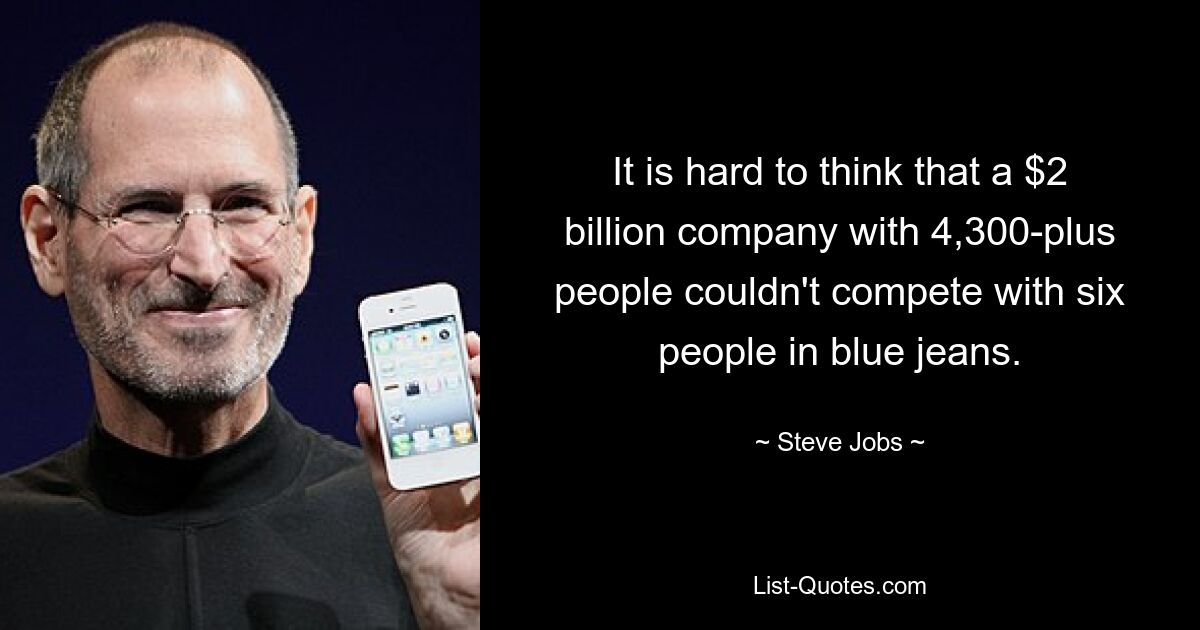 It is hard to think that a \$2 billion company with 4,300-plus people couldn't compete with six people in blue jeans.

~ Steve Jobs ~

List-Quotes.com